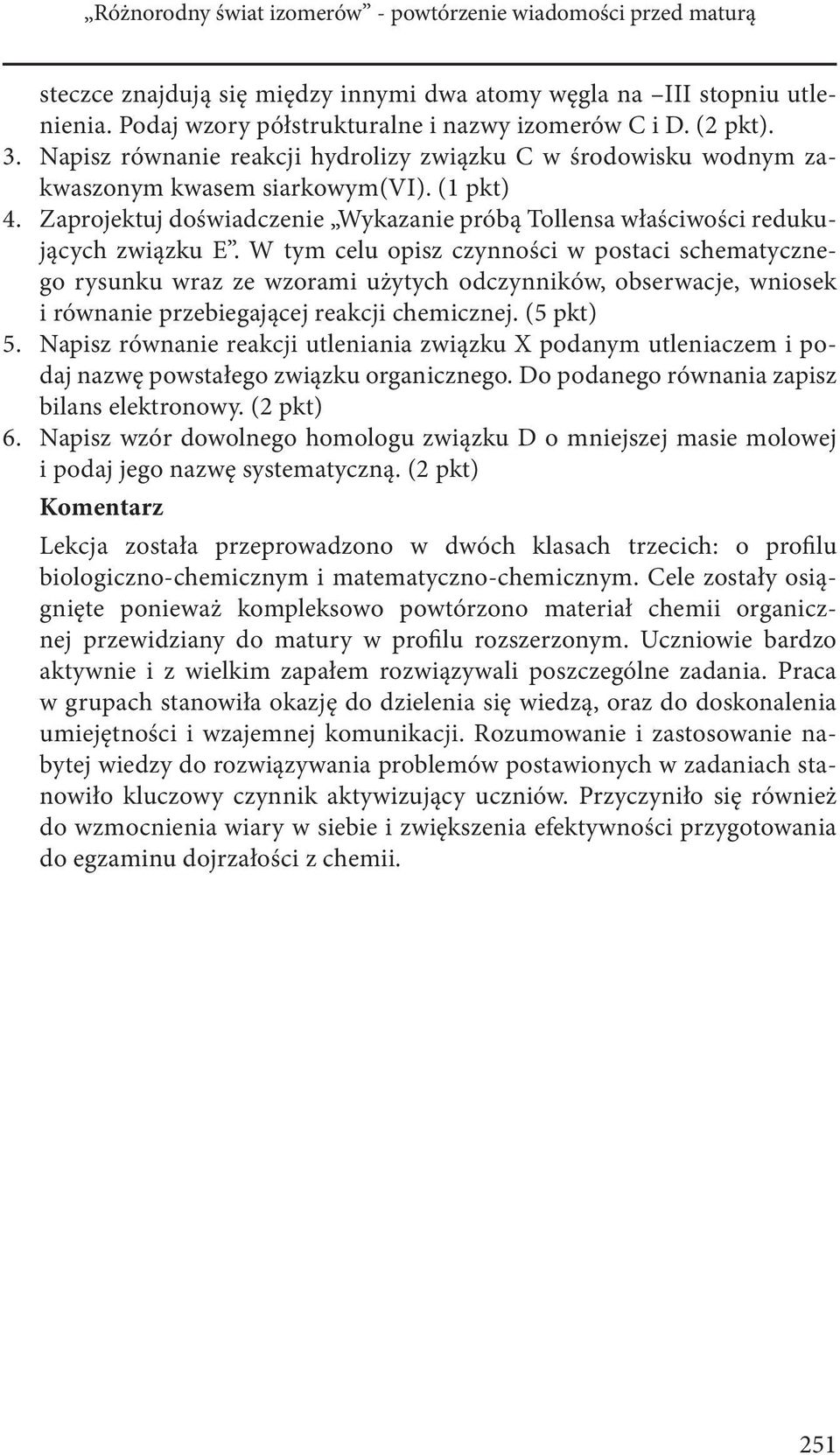 „Różnorodny świat izomerów” - powtórzenie wiadomości przed maturą

steczce znajdują się między innymi dwa atomy węgla na –III stopniu utlenienia. Podaj wzory półstrukturalne i nazwy izomerów C i D. (2 pkt).
3. Napisz równanie reakcji hydrolizy związku C w środowisku wodnym zakwaszonym kwasem siarkowym(VI). (1 pkt)
4. Zaprojektuj doświadczenie „Wykazanie próbą Tollensa właściwości redukujących związku E”. W tym celu opisz czynności w postaci schematycznego rysunku wraz ze wzorami użytych odczynników, obserwacje, wniosek i równanie przebiegającej reakcji chemicznej. (5 pkt)
5. Napisz równanie reakcji utleniania związku X podanym utleniaczem i podaj nazwę powstałego związku organicznego. Do podanego równania zapisz bilans elektronowy. (2 pkt)
6. Napisz wzór dowolnego homologu związku D o mniejszej masie molowej i podaj jego nazwę systematyczną. (2 pkt)

Komentarz

Lekcja została przeprowadzono w dwóch klasach trzecich: o profilu biologiczno-chemicznym i matematyczno-chemicznym. Cele zostały osiągnięte ponieważ kompleksowo powtórzono materiał chemii organicznej przewidziany do matury w profilu rozszerzonym. Uczniowie bardzo aktywnie i z wielkim zapałem rozwiązywali poszczególne zadania. Praca w grupach stanowiła okazję do dzielenia się wiedzą, oraz do doskonalenia umiejętności i wzajemnej komunikacji. Rozumowanie i zastosowanie nabytej wiedzy do rozwiązywania problemów postawionych w zadaniach stanowiło kluczowy czynnik aktywizujący uczniów. Przyczyniło się również do wzmocnienia wiary w siebie i zwiększenia efektywności przygotowania do egzaminu dojrzałości z chemii.

251